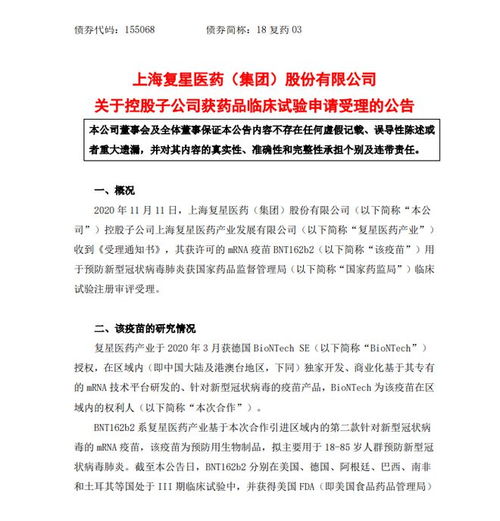 债券代码：155068　　　债券简称：18 复药 03

上海复星医药（集团）股份有限公司
关于控股子公司获药品临床试验申请受理的公告

本公司董事会及全体董事保证本公告内容不存在任何虚假记载、误导性陈述或者重大遗漏，并对其内容的真实性、准确性和完整性承担个别及连带责任。

一、概况

2020 年 11 月 11 日，上海复星医药（集团）股份有限公司（以下简称“本公司”）控股子公司上海复星医药产业发展有限公司（以下简称“复星医药产业”）收到《受理通知书》，其获许可的 mRNA 疫苗 BNT162b2（以下简称“该疫苗”）用于预防新型冠状病毒肺炎获国家药品监督管理局（以下简称“国家药监局”）临床试验注册审评受理。

二、该疫苗的研究情况

复星医药产业于 2020 年 3 月获德国 BioNTech SE（以下简称“BioNTech”）授权，在区域内（即中国大陆及港澳台地区，下同）独家开发、商业化基于其专有的 mRNA 技术平台研发的、针对新型冠状病毒的疫苗产品，BioNTech 为该疫苗在区域内的权利人（以下简称“本次合作”）。

BNT162b2 系复星医药产业基于本次合作引进区域内的第二款针对新型冠状病毒的 mRNA 疫苗，该疫苗为预防用生物制品，拟主要用于 18-85 岁人群预防新型冠状病毒肺炎。截至本公告日，BNT162b2 分别在美国、德国、阿根廷、巴西、南非和土耳其等国处于 III 期临床试验中，并获得美国 FDA（即美国食品药品管理局）